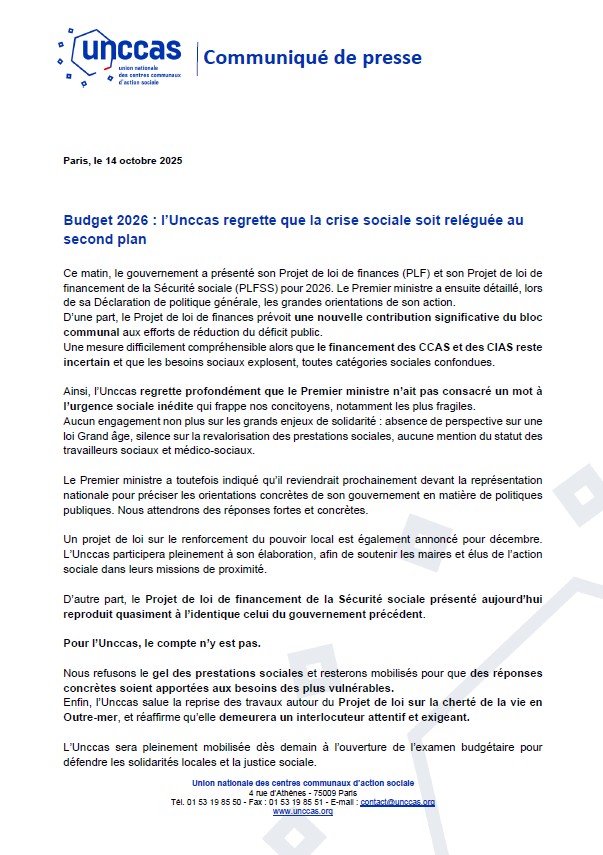 unccas
union nationale des centres communaux d'action sociale

Communiqué de presse

Paris, le 14 octobre 2025

Budget 2026 : l'Unccas regrette que la crise sociale soit reléguée au second plan

Ce matin, le gouvernement a présenté son Projet de loi de finances (PLF) et son Projet de loi de financement de la Sécurité sociale (PLFSS) pour 2026. Le Premier ministre a ensuite détaillé, lors de sa Déclaration de politique générale, les grandes orientations de son action.
D'une part, le Projet de loi de finances prévoit une nouvelle contribution significative du bloc communal aux efforts de réduction du déficit public.
Une mesure difficilement compréhensible alors que le financement des CCAS et des CIAS reste incertain et que les besoins sociaux explosent, toutes catégories sociales confondues.

Ainsi, l'Unccas regrette profondément que le Premier ministre n'ait pas consacré un mot à l'urgence sociale inédite qui frappe nos concitoyens, notamment les plus fragiles.
Aucun engagement non plus sur les grands enjeux de solidarité : absence de perspective sur une loi Grand âge, silence sur la revalorisation des prestations sociales, aucune mention du statut des travailleurs sociaux et médico-sociaux.

Le Premier ministre a toutefois indiqué qu'il reviendrait prochainement devant la représentation nationale pour préciser les orientations concrètes de son gouvernement en matière de politiques publiques. Nous attendrons des réponses fortes et concrètes.

Un projet de loi sur le renforcement du pouvoir local est également annoncé pour décembre. L'Unccas participera pleinement à son élaboration, afin de soutenir les maires et élus de l'action sociale dans leurs missions de proximité.

D'autre part, le Projet de loi de financement de la Sécurité sociale présenté aujourd'hui reproduit quasiment à l'identique celui du gouvernement précédent.

Pour l'Unccas, le compte n'y est pas.

Nous refusons le gel des prestations sociales et resterons mobilisés pour que des réponses concrètes soient apportées aux besoins des plus vulnérables.
Enfin, l'Unccas salue la reprise des travaux autour du Projet de loi sur la cherté de la vie en Outre-mer, et réaffirme qu'elle demeurera un interlocuteur attentif et exigeant.

L'Unccas sera pleinement mobilisée dès demain à l'ouverture de l'examen budgétaire pour défendre les solidarités locales et la justice sociale.

Union nationale des centres communaux d'action sociale
4 rue d'Athènes - 75009 Paris
Tél. 01 53 19 85 50 - Fax : 01 53 19 85 51 - E-mail : contact@unccas.org
www.unccas.org